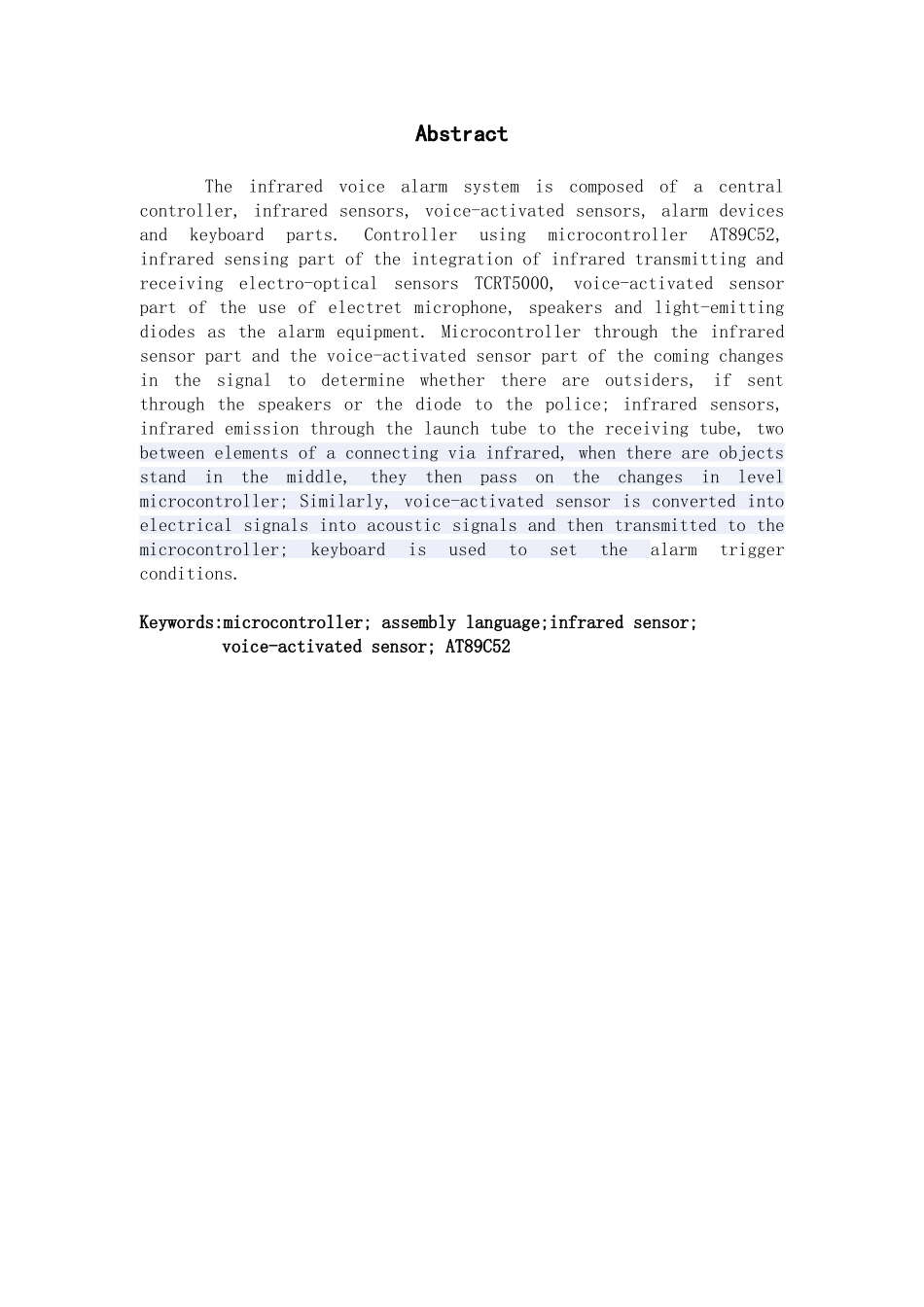 Abstract

The infrared voice alarm system is composed of a central controller, infrared sensors, voice-activated sensors, alarm devices and keyboard parts. Controller using microcontroller AT89C52, infrared sensing part of the integration of infrared transmitting and receiving electro-optical sensors TCRT5000, voice-activated sensor part of the use of electret microphone, speakers and light-emitting diodes as the alarm equipment. Microcontroller through the infrared sensor part and the voice-activated sensor part of the coming changes in the signal to determine whether there are outsiders, if sent through the speakers or the diode to the police; infrared sensors, infrared emission through the launch tube to the receiving tube, two between elements of a connecting via infrared, when there are objects stand in the middle, they then pass on the changes in level microcontroller; Similarly, voice-activated sensor is converted into electrical signals into acoustic signals and then transmitted to the microcontroller; keyboard is used to set the alarm trigger conditions.

Keywords:microcontroller; assembly language;infrared sensor; voice-activated sensor; AT89C52